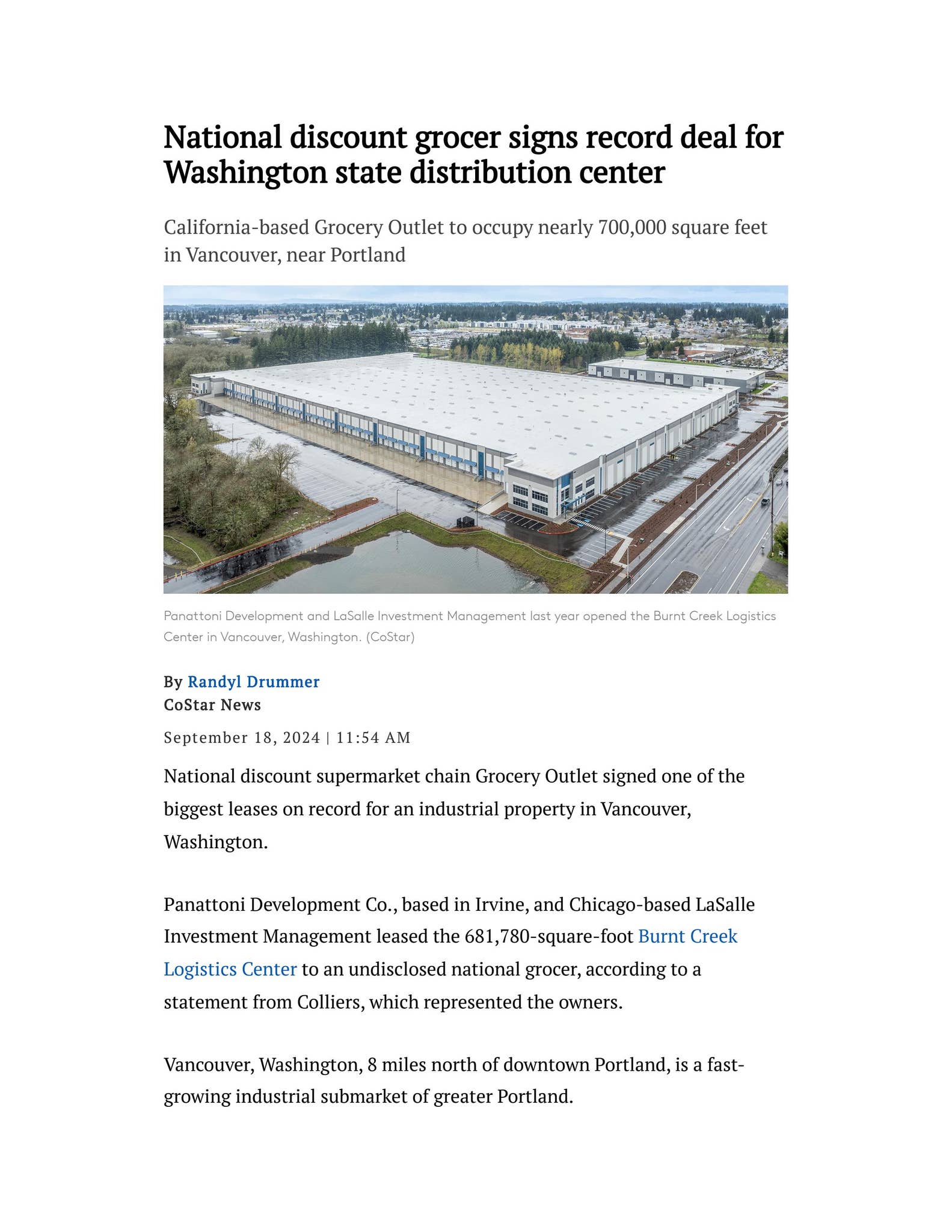 National discount grocer signs record deal for Washington state distribution center

California-based Grocery Outlet to occupy nearly 700,000 square feet in Vancouver, near Portland

Panattoni Development and LaSalle Investment Management last year opened the Burnt Creek Logistics Center in Vancouver, Washington. (CoStar)

By Randyl Drummer
CoStar News

September 18, 2024 | 11:54 AM

National discount supermarket chain Grocery Outlet signed one of the biggest leases on record for an industrial property in Vancouver, Washington.

Panattoni Development Co., based in Irvine, and Chicago-based LaSalle Investment Management leased the 681,780-square-foot Burnt Creek Logistics Center to an undisclosed national grocer, according to a statement from Colliers, which represented the owners.

Vancouver, Washington, 8 miles north of downtown Portland, is a fast-growing industrial submarket of greater Portland.